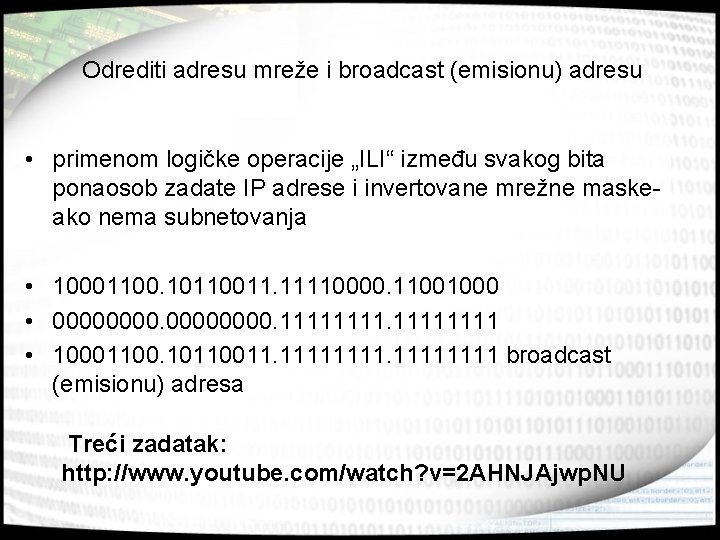 Odrediti adresu mreže i broadcast (emisionu) adresu

• primenom logičke operacije „ILI“ između svakog bita ponaosob zadate IP adrese i invertovane mrežne maske- ako nema subnetovanja

• 10001100.10110011.11110000.11001000
• 00000000.00000000.11111111.11111111
• 10001100.10110011.11111111.11111111 broadcast (emisionu) adresa

Treći zadatak:
http://www.youtube.com/watch?v=2AHNJAjwpNU